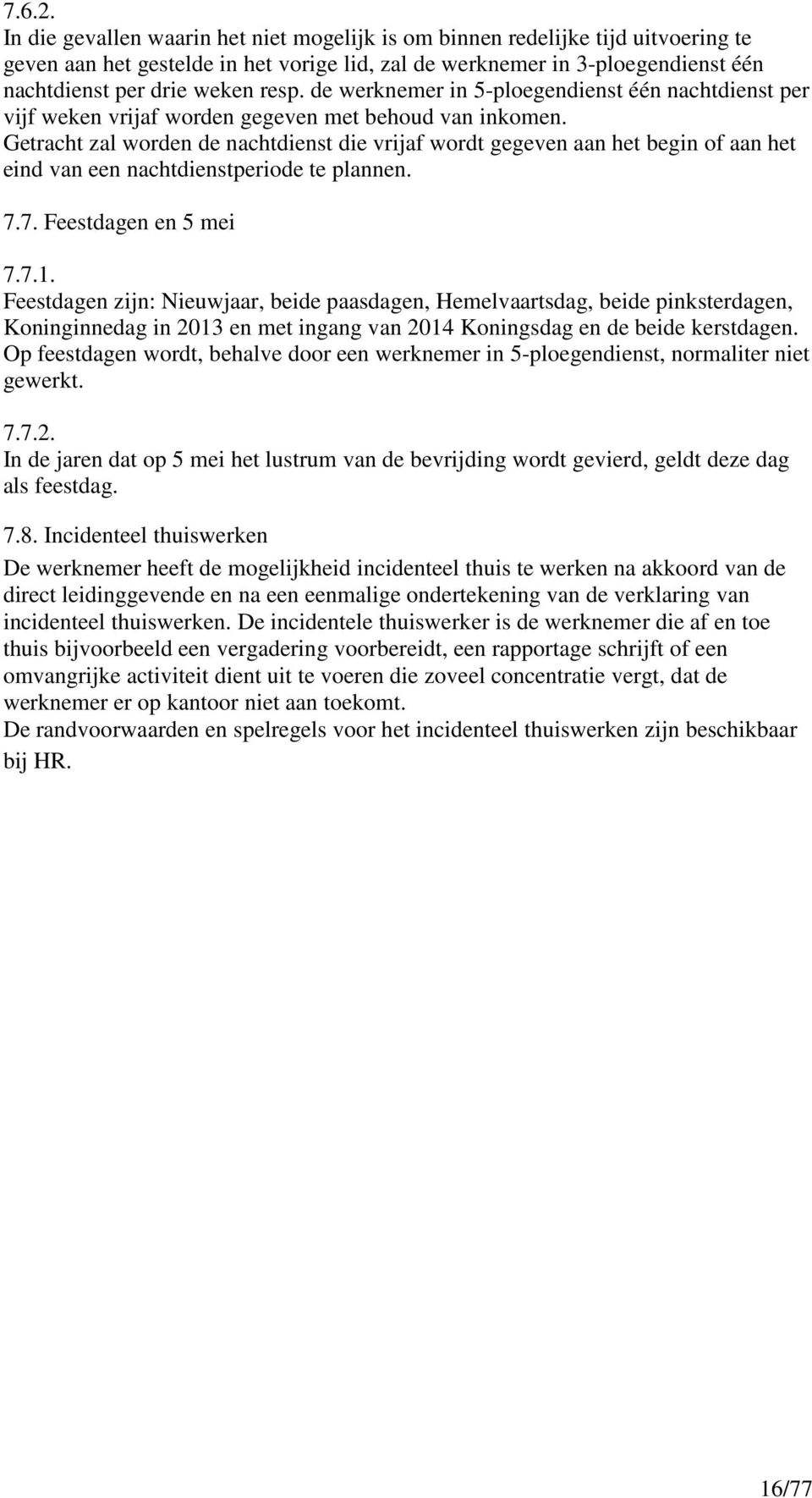 7.6.2.
In die gevallen waarin het niet mogelijk is om binnen redelijke tijd uitvoering te geven aan het gestelde in het vorige lid, zal de werknemer in 3-ploegendienst één nachtdienst per drie weken resp. de werknemer in 5-ploegendienst één nachtdienst per vijf weken vrijaf worden gegeven met behoud van inkomen.
Getracht zal worden de nachtdienst die vrijaf wordt gegeven aan het begin of aan het eind van een nachtdienstperiode te plannen.

7.7. Feestdagen en 5 mei

7.7.1.
Feestdagen zijn: Nieuwjaar, beide paasdagen, Hemelvaartsdag, beide pinksterdagen, Koninginnedag in 2013 en met ingang van 2014 Koningsdag en de beide kerstdagen.
Op feestdagen wordt, behalve door een werknemer in 5-ploegendienst, normaliter niet gewerkt.

7.7.2.
In de jaren dat op 5 mei het lustrum van de bevrijding wordt gevierd, geldt deze dag als feestdag.

7.8. Incidenteel thuiswerken

De werknemer heeft de mogelijkheid incidenteel thuis te werken na akkoord van de direct leidinggevende en na een eenmalige ondertekening van de verklaring van incidenteel thuiswerken. De incidentele thuiswerker is de werknemer die af en toe thuis bijvoorbeeld een vergadering voorbereidt, een rapportage schrijft of een omvangrijke activiteit dient uit te voeren die zoveel concentratie vergt, dat de werknemer er op kantoor niet aan toekomt.
De randvoorwaarden en spelregels voor het incidenteel thuiswerken zijn beschikbaar bij HR.

16/77